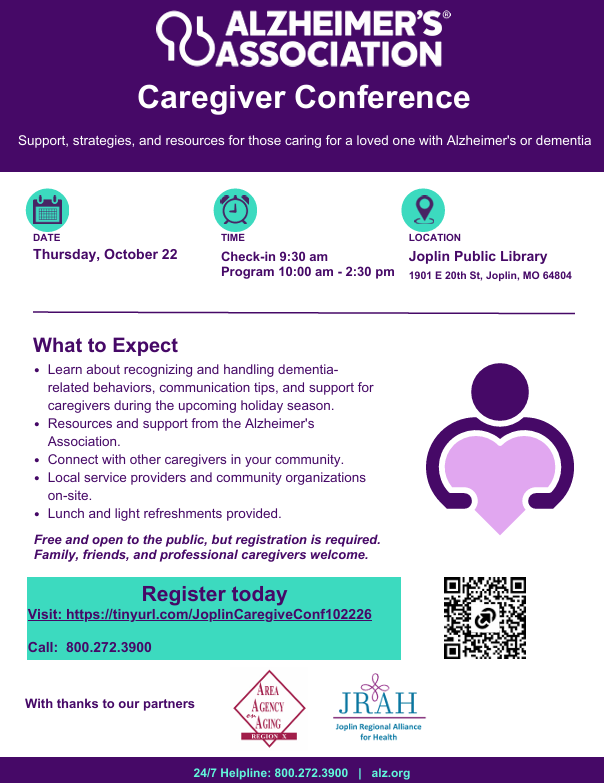 ALZHEIMER'S® ASSOCIATION

Caregiver Conference

Support, strategies, and resources for those caring for a loved one with Alzheimer's or dementia

DATE
Thursday, October 22

TIME
Check-in 9:30 am
Program 10:00 am - 2:30 pm

LOCATION
Joplin Public Library
1901 E 20th St, Joplin, MO 64804

What to Expect

• Learn about recognizing and handling dementia-related behaviors, communication tips, and support for caregivers during the upcoming holiday season.
• Resources and support from the Alzheimer's Association.
• Connect with other caregivers in your community.
• Local service providers and community organizations on-site.
• Lunch and light refreshments provided.

Free and open to the public, but registration is required. Family, friends, and professional caregivers welcome.

Register today
Visit: https://tinyurl.com/JoplinCaregiveConf102226

Call: 800.272.3900

With thanks to our partners

AREA AGENCY on AGING
REGION X

JRAH
Joplin Regional Alliance for Health

24/7 Helpline: 800.272.3900 | alz.org